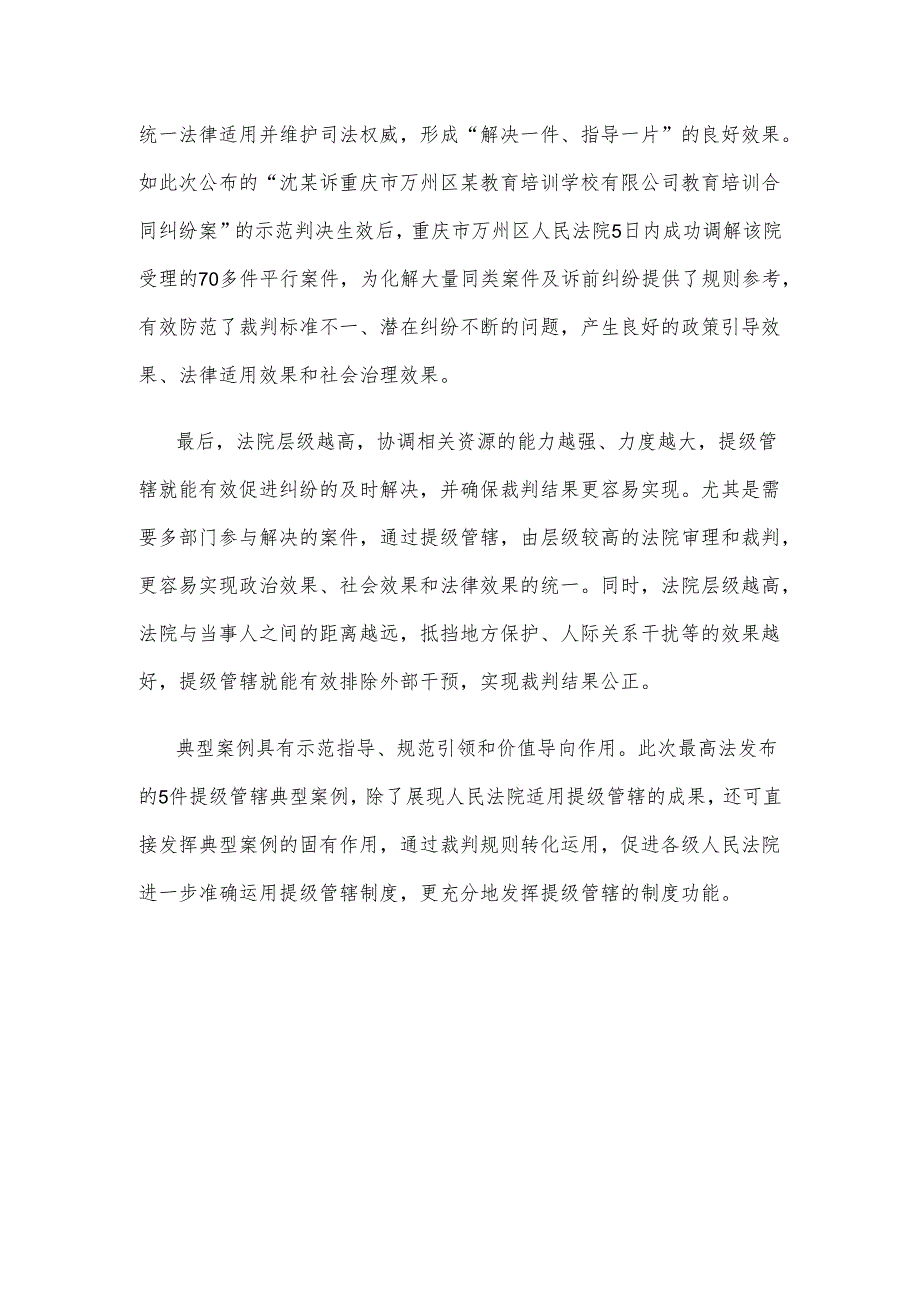 统一法律适用并维护司法权威，形成“解决一件、指导一片”的良好效果。如此次公布的“沈某诉重庆市万州区某教育培训学校有限公司教育培训合同纠纷案”的示范判决生效后，重庆市万州区人民法院5日内成功调解该院受理的70多件平行案件，为化解大量同类案件及诉前纠纷提供了规则参考，有效防范了裁判标准不一、潜在纠纷不断的问题，产生良好的政策引导效果、法律适用效果和社会治理效果。

最后，法院层级越高，协调相关资源的能力越强、力度越大，提级管辖就能有效促进纠纷的及时解决，并确保裁判结果更容易实现。尤其是需要多部门参与解决的案件，通过提级管辖，由层级较高的法院审理和裁判，更容易实现政治效果、社会效果和法律效果的统一。同时，法院层级越高，法院与当事人之间的距离越远，抵挡地方保护、人际关系干扰等的效果越好，提级管辖就能有效排除外部干预，实现裁判结果公正。

典型案例具有示范指导、规范引领和价值导向作用。此次最高法发布的5件提级管辖典型案例，除了展现人民法院适用提级管辖的成果，还可直接发挥典型案例的固有作用，通过裁判规则转化运用，促进各级人民法院进一步准确运用提级管辖制度，更充分地发挥提级管辖的制度功能。